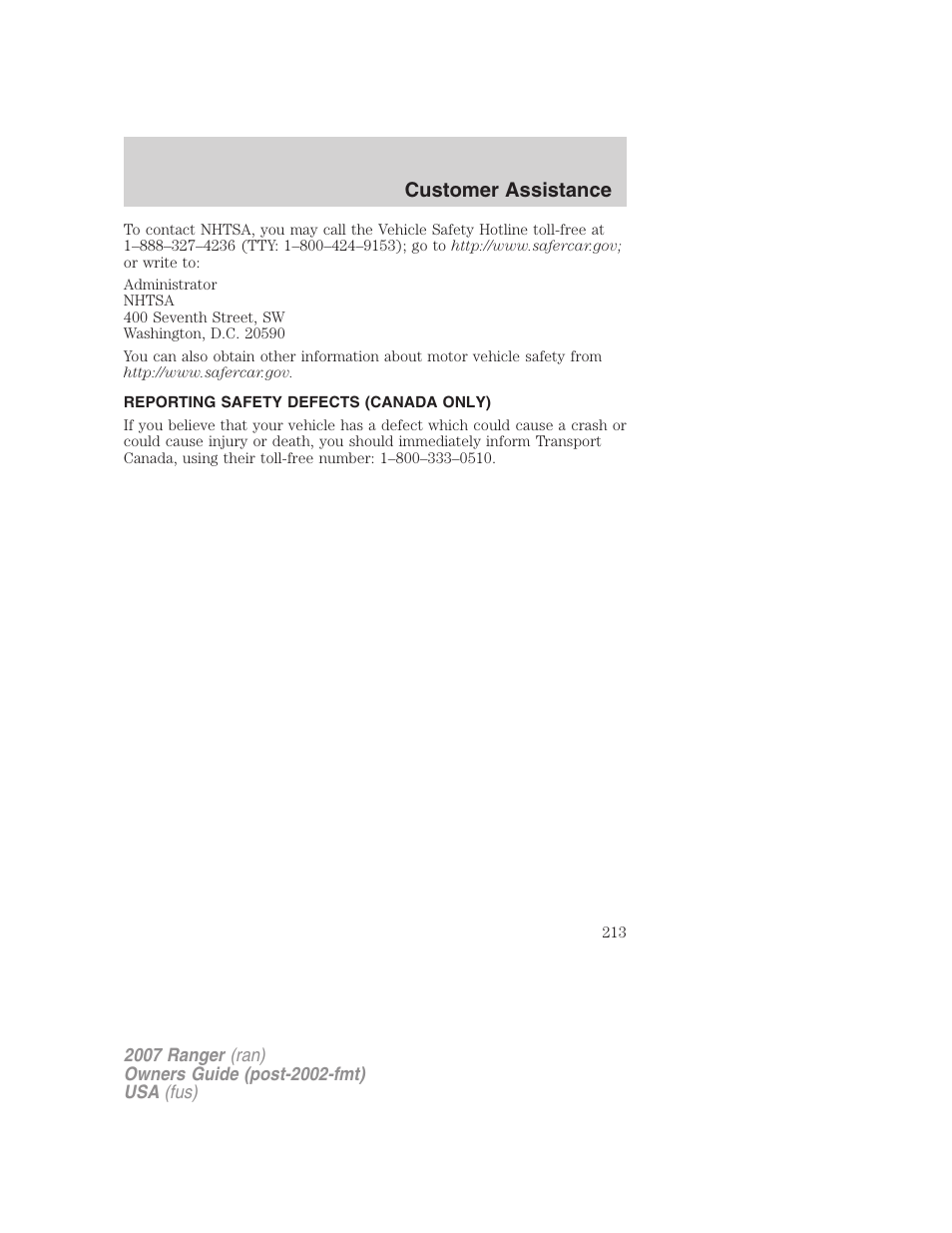 Customer Assistance

To contact NHTSA, you may call the Vehicle Safety Hotline toll-free at 1–888–327–4236 (TTY: 1–800–424–9153); go to http://www.safercar.gov; or write to:

Administrator
NHTSA
400 Seventh Street, SW
Washington, D.C. 20590

You can also obtain other information about motor vehicle safety from http://www.safercar.gov.

REPORTING SAFETY DEFECTS (CANADA ONLY)

If you believe that your vehicle has a defect which could cause a crash or could cause injury or death, you should immediately inform Transport Canada, using their toll-free number: 1–800–333–0510.

213

2007 Ranger (ran)
Owners Guide (post-2002-fmt)
USA (fus)